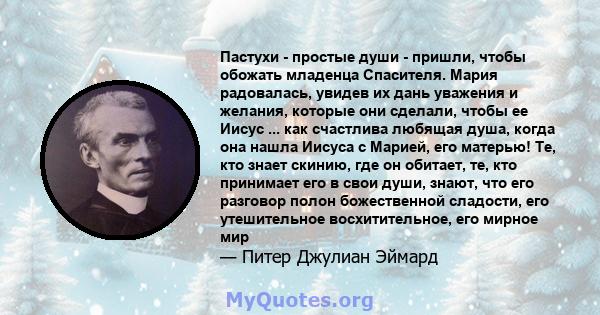 Пастухи - простые души - пришли, чтобы обожать младенца Спасителя. Мария радовалась, увидев их дань уважения и желания, которые они сделали, чтобы ее Иисус ... как счастлива любящая душа, когда она нашла Иисуса с Марией, его матерью! Те, кто знает скинию, где он обитает, те, кто принимает его в свои души, знают, что его разговор полон божественной сладости, его утешительное восхитительное, его мирное мир

— Питер Джулиан Эймард

MyQuotes.org